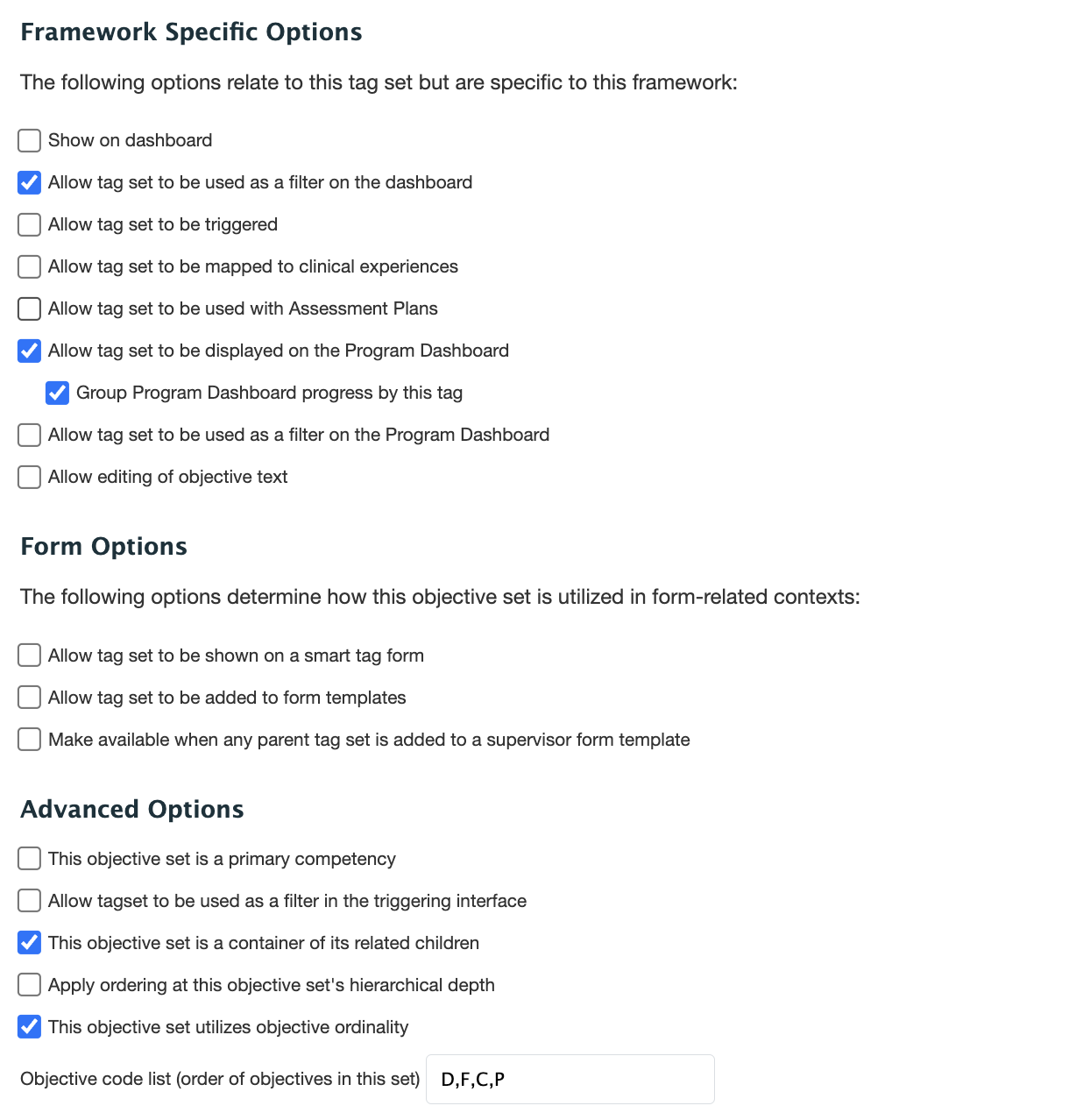 Framework Specific Options

The following options relate to this tag set but are specific to this framework:

Show on dashboard

Allow tag set to be used as a filter on the dashboard

Allow tag set to be triggered

Allow tag set to be mapped to clinical experiences

Allow tag set to be used with Assessment Plans

Allow tag set to be displayed on the Program Dashboard

Group Program Dashboard progress by this tag

Allow tag set to be used as a filter on the Program Dashboard

Allow editing of objective text

Form Options

The following options determine how this objective set is utilized in form-related contexts:

Allow tag set to be shown on a smart tag form

Allow tag set to be added to form templates

Make available when any parent tag set is added to a supervisor form template

Advanced Options

This objective set is a primary competency

Allow tagset to be used as a filter in the triggering interface

This objective set is a container of its related children

Apply ordering at this objective set's hierarchical depth

This objective set utilizes objective ordinality

Objective code list (order of objectives in this set) D,F,C,P